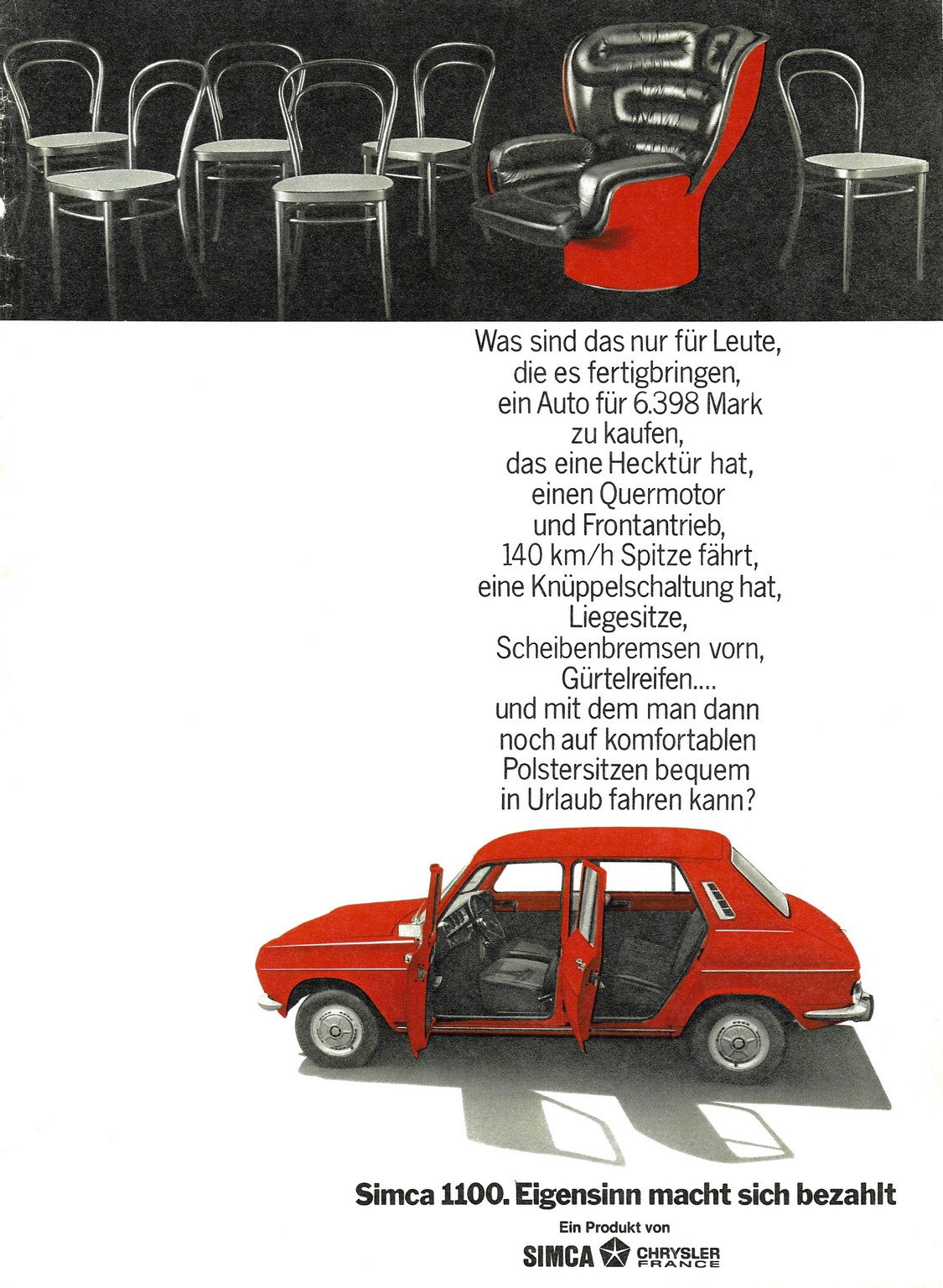 Was sind das nur für Leute, die es fertigbringen, ein Auto für 6.398 Mark zu kaufen, das eine Hecktür hat, einen Quermotor und Frontantrieb, 140 km/h Spitze fährt, eine Knüppelschaltung hat, Liegesitze, Scheibenbremsen vorn, Gürtelreifen.... und mit dem man dann noch auf komfortablen Polstersitzen bequem in Urlaub fahren kann?

Simca 1100. Eigensinn macht sich bezahlt

Ein Produkt von

SIMCA CHRYSLER FRANCE